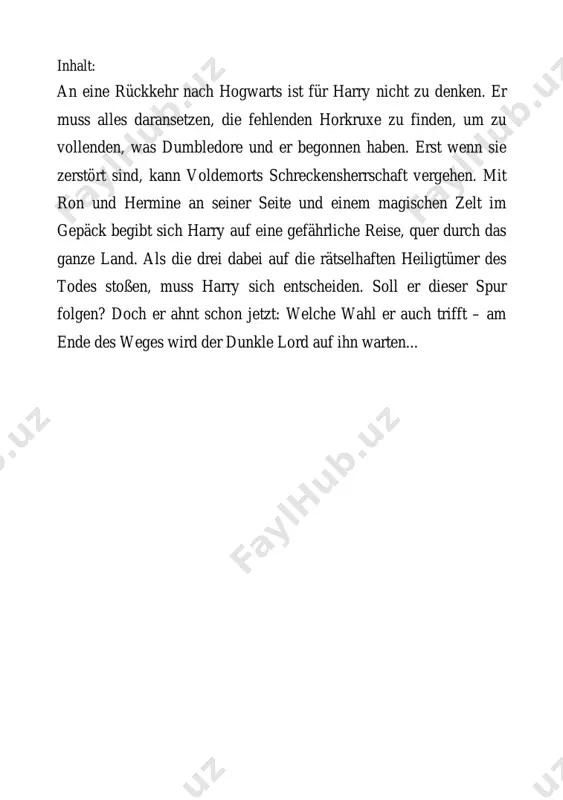 Inhalt:
An eine Rückkehr nach Hogwarts ist für Harry nicht zu denken. Er muss alles daransetzen, die fehlenden Horkruxe zu finden, um zu vollenden, was Dumbledore und er begonnen haben. Erst wenn sie zerstört sind, kann Voldemorts Schreckensherrschaft vergehen. Mit Ron und Hermine an seiner Seite und einem magischen Zelt im Gepäck begibt sich Harry auf eine gefährliche Reise, quer durch das ganze Land. Als die drei dabei auf die rätselhaften Heiligtümer des Todes stoßen, muss Harry sich entscheiden. Soll er dieser Spur folgen? Doch er ahnt schon jetzt: Welche Wahl er auch trifft – am Ende des Weges wird der Dunkle Lord auf ihn warten...

FaylHub.uz